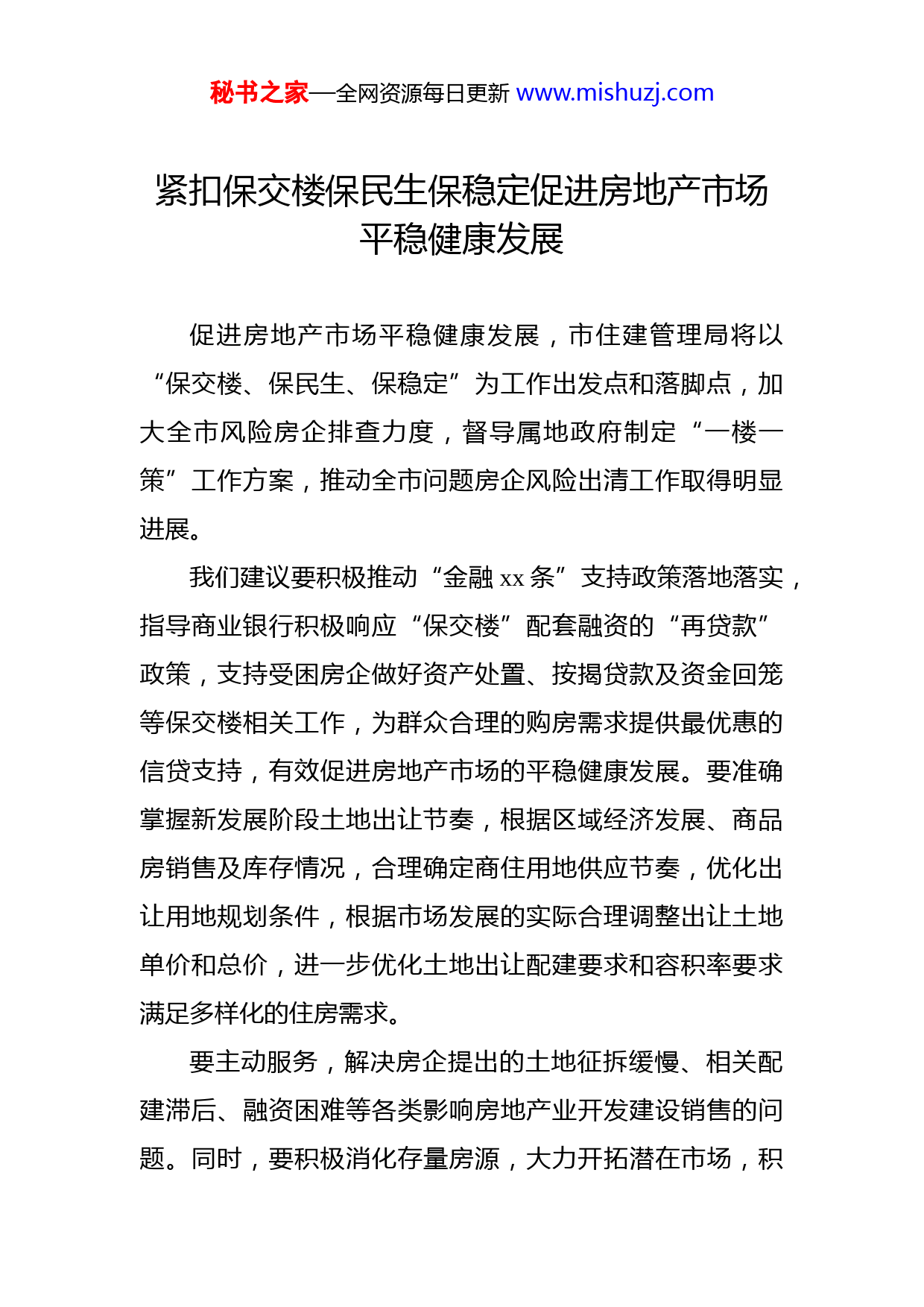 秘书之家—全网资源每日更新 www.mishuzj.com

紧扣保交楼保民生保稳定促进房地产市场平稳健康发展

促进房地产市场平稳健康发展，市住建管理局将以“保交楼、保民生、保稳定”为工作出发点和落脚点，加大全市风险房企排查力度，督导属地政府制定“一楼一策”工作方案，推动全市问题房企风险出清工作取得明显进展。

我们建议要积极推动“金融 xx 条”支持政策落地落实，指导商业银行积极响应“保交楼”配套融资的“再贷款”政策，支持受困房企做好资产处置、按揭贷款及资金回笼等保交楼相关工作，为群众合理的购房需求提供最优惠的信贷支持，有效促进房地产市场的平稳健康发展。要准确掌握新发展阶段土地出让节奏，根据区域经济发展、商品房销售及库存情况，合理确定商住用地供应节奏，优化出让用地规划条件，根据市场发展的实际合理调整出让土地单价和总价，进一步优化土地出让配建要求和容积率要求满足多样化的住房需求。

要主动服务，解决房企提出的土地征拆缓慢、相关配建滞后、融资困难等各类影响房地产业开发建设销售的问题。同时，要积极消化存量房源，大力开拓潜在市场，积